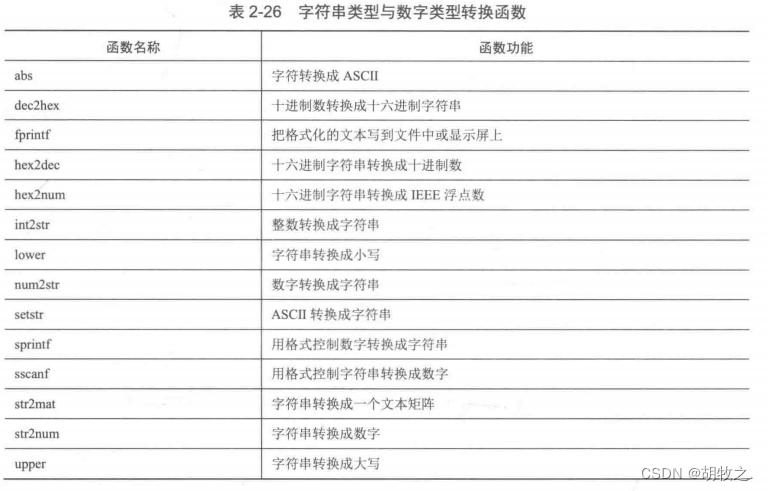 表 2-26　字符串类型与数字类型转换函数

| 函数名称 | 函数功能 |
|---|---|
| abs | 字符转换成 ASCII |
| dec2hex | 十进制数转换成十六进制字符串 |
| fprintf | 把格式化的文本写到文件中或显示屏上 |
| hex2dec | 十六进制字符串转换成十进制数 |
| hex2num | 十六进制字符串转换成 IEEE 浮点数 |
| int2str | 整数转换成字符串 |
| lower | 字符串转换成小写 |
| num2str | 数字转换成字符串 |
| setstr | ASCII 转换成字符串 |
| sprintf | 用格式控制数字转换成字符串 |
| sscanf | 用格式控制字符串转换成数字 |
| str2mat | 字符串转换成一个文本矩阵 |
| str2num | 字符串转换成数字 |
| upper | 字符串转换成大写 |

CSDN @胡牧之.